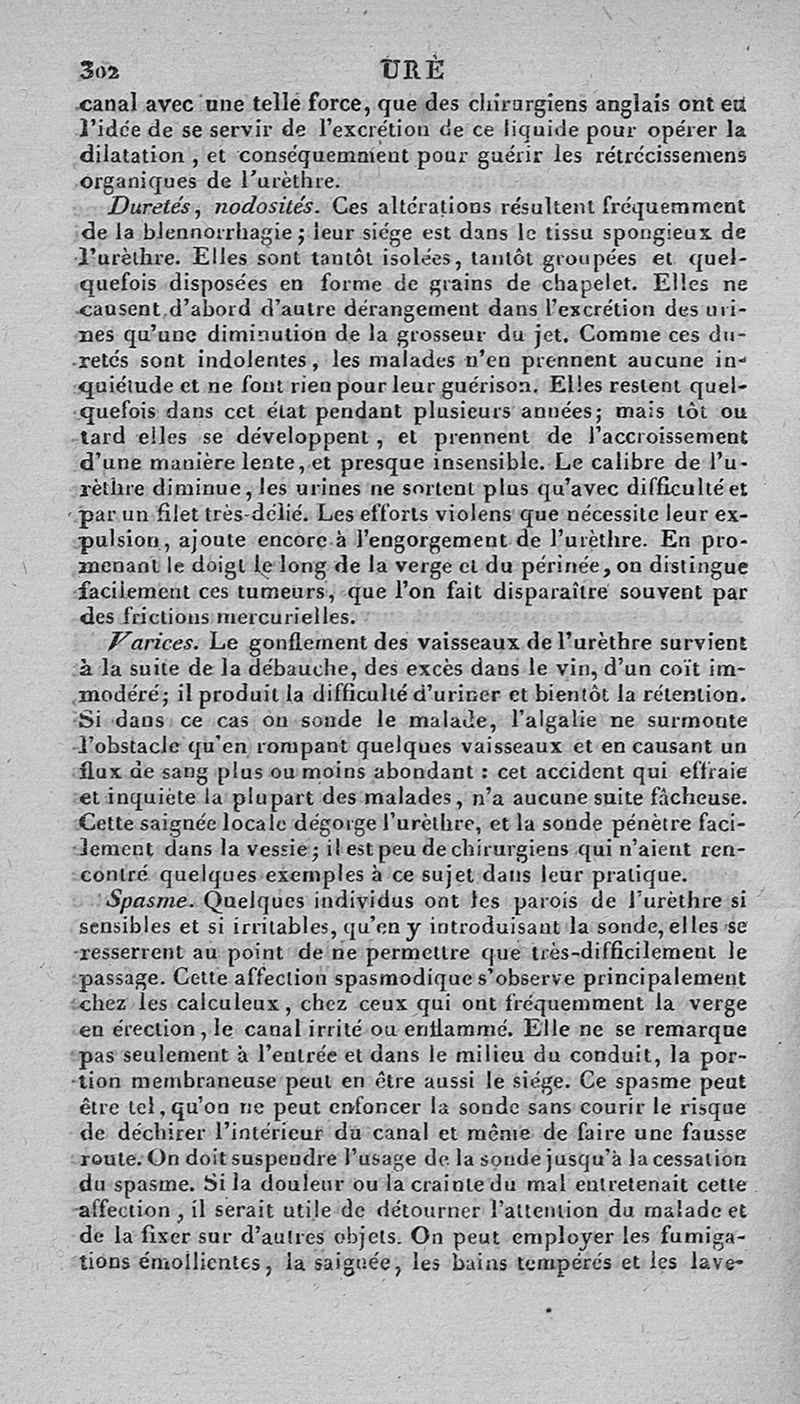 302 URÈ

canal avec une telle force, que des chirurgiens anglais ont eu l'idée de se servir de l'excrétion de ce liquide pour opérer la dilatation, et conséquemment pour guérir les rétrécissemens organiques de l'urèthre.

Duretés, nodosités. Ces altérations résultent fréquemment de la blennorrhagie; leur siége est dans le tissu spongieux de l'urèthre. Elles sont tantôt isolées, tantôt groupées et quelquefois disposées en forme de grains de chapelet. Elles ne causent d'abord d'autre dérangement dans l'excrétion des urines qu'une diminution de la grosseur du jet. Comme ces duretés sont indolentes, les malades n'en prennent aucune inquiétude et ne font rien pour leur guérison. Elles restent quelquefois dans cet état pendant plusieurs années; mais tôt ou tard elles se développent, et prennent de l'accroissement d'une manière lente, et presque insensible. Le calibre de l'urèthre diminue, les urines ne sortent plus qu'avec difficulté et par un filet très-délié. Les efforts violens que nécessite leur expulsion, ajoute encore à l'engorgement de l'urèthre. En promenant le doigt le long de la verge et du périnée, on distingue facilement ces tumeurs, que l'on fait disparaître souvent par des frictions mercurielles.

Varices. Le gonflement des vaisseaux de l'urèthre survient à la suite de la débauche, des excès dans le vin, d'un coït immodéré; il produit la difficulté d'uriner et bientôt la rétention. Si dans ce cas on sonde le malade, l'algalie ne surmonte l'obstacle qu'en rompant quelques vaisseaux et en causant un flux de sang plus ou moins abondant : cet accident qui effraie et inquiète la plupart des malades, n'a aucune suite fâcheuse. Cette saignée locale dégorge l'urèthre, et la sonde pénètre facilement dans la vessie; il est peu de chirurgiens qui n'aient rencontré quelques exemples à ce sujet dans leur pratique.

Spasme. Quelques individus ont les parois de l'urèthre si sensibles et si irritables, qu'en y introduisant la sonde, elles se resserrent au point de ne permettre que très-difficilement le passage. Cette affection spasmodique s'observe principalement chez les calculeux, chez ceux qui ont fréquemment la verge en érection, le canal irrité ou enflammé. Elle ne se remarque pas seulement à l'entrée et dans le milieu du conduit, la portion membraneuse peut en être aussi le siége. Ce spasme peut être tel, qu'on ne peut enfoncer la sonde sans courir le risque de déchirer l'intérieur du canal et même de faire une fausse route. On doit suspendre l'usage de la sonde jusqu'à la cessation du spasme. Si la douleur ou la crainte du mal entretenait cette affection, il serait utile de détourner l'attention du malade et de la fixer sur d'autres objets. On peut employer les fumigations émollientes, la saignée, les bains tempérés et les lave-